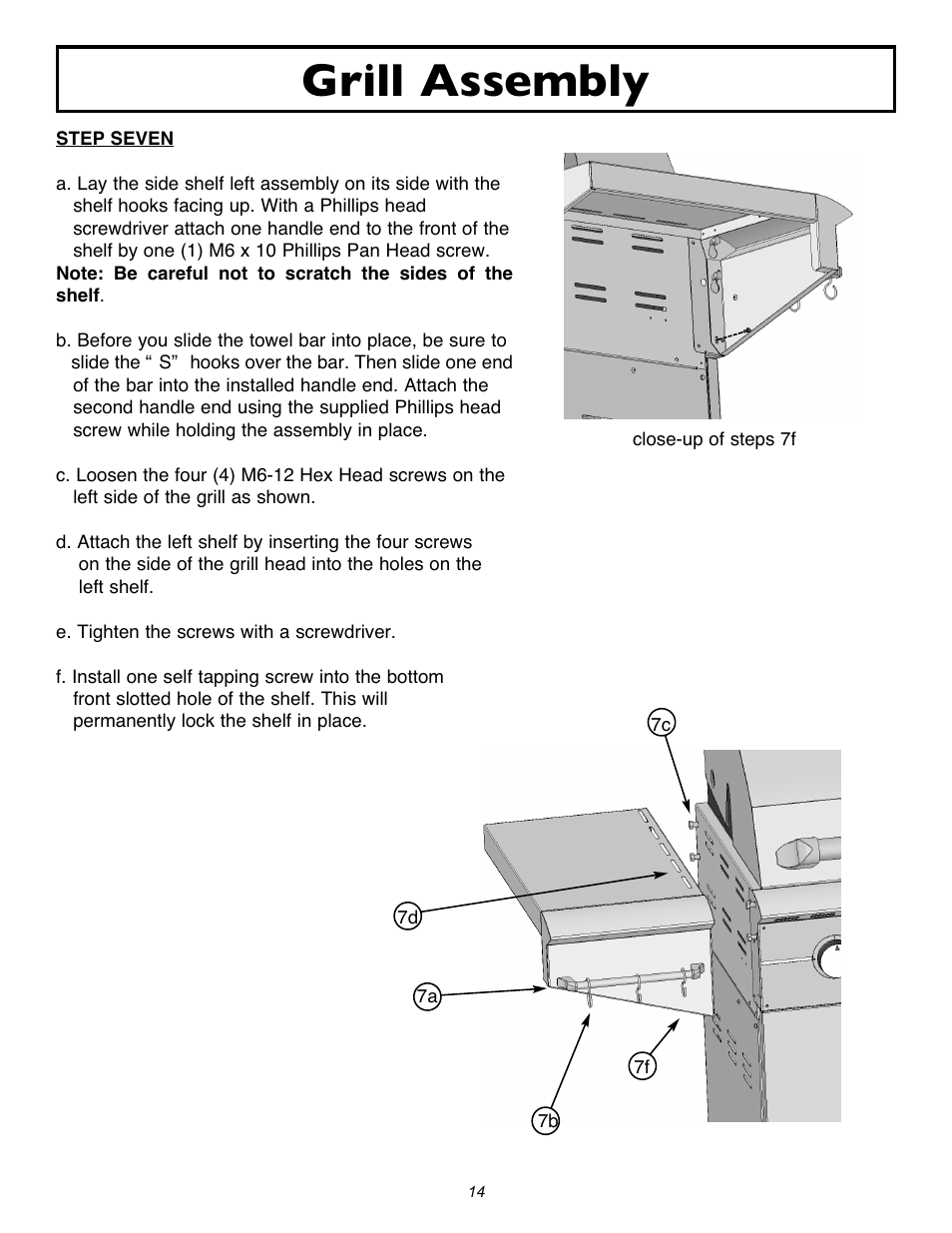 Grill Assembly

STEP SEVEN

a. Lay the side shelf left assembly on its side with the shelf hooks facing up. With a Phillips head screwdriver attach one handle end to the front of the shelf by one (1) M6 x 10 Phillips Pan Head screw.
Note: Be careful not to scratch the sides of the shelf.

b. Before you slide the towel bar into place, be sure to slide the “ S” hooks over the bar. Then slide one end of the bar into the installed handle end. Attach the second handle end using the supplied Phillips head screw while holding the assembly in place.

c. Loosen the four (4) M6-12 Hex Head screws on the left side of the grill as shown.

d. Attach the left shelf by inserting the four screws on the side of the grill head into the holes on the left shelf.

e. Tighten the screws with a screwdriver.

f. Install one self tapping screw into the bottom front slotted hole of the shelf. This will permanently lock the shelf in place.

close-up of steps 7f

7c

7d

7a

7f

7b

14